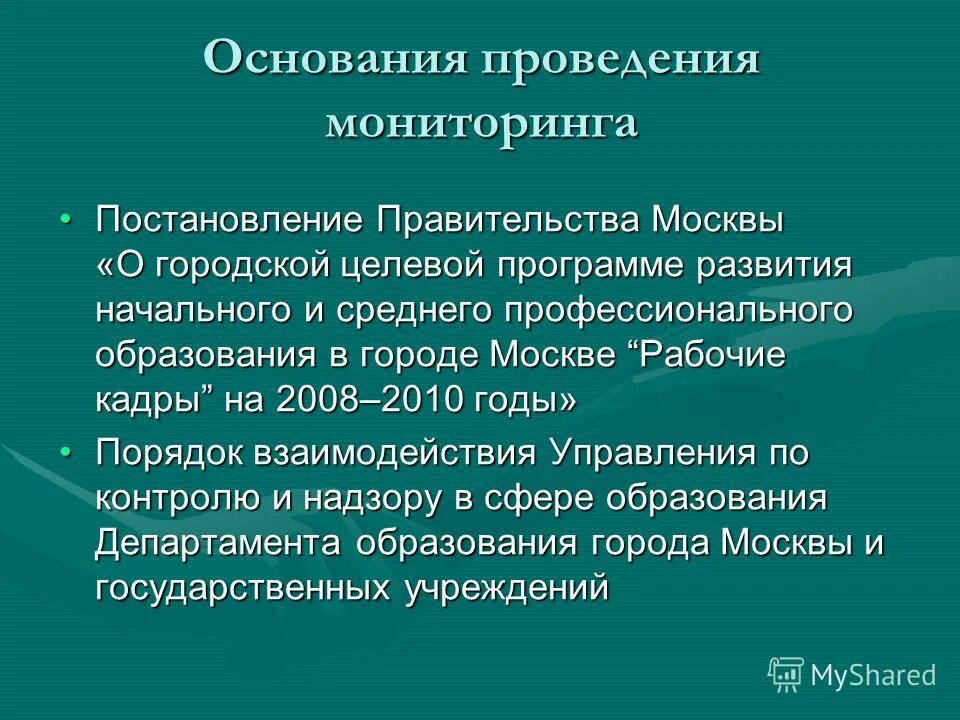 Основания проведения мониторинга

• Постановление Правительства Москвы «О городской целевой программе развития начального и среднего профессионального образования в городе Москве “Рабочие кадры” на 2008–2010 годы»
• Порядок взаимодействия Управления по контролю и надзору в сфере образования Департамента образования города Москвы и государственных учреждений

MyShared